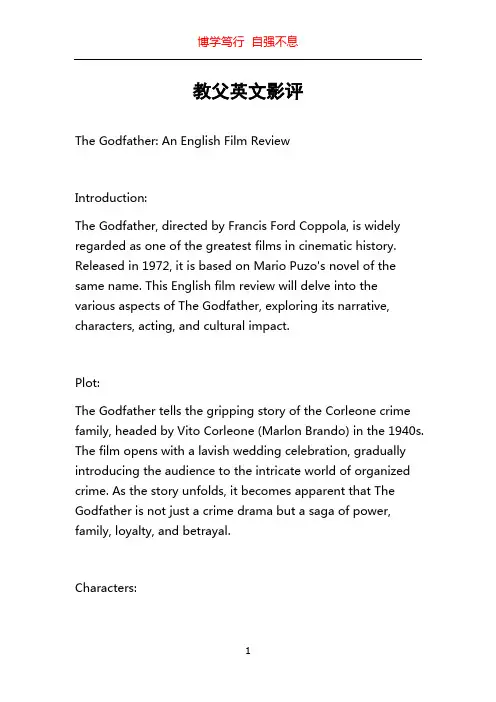 博学笃行 自强不息

教父英文影评

The Godfather: An English Film Review

Introduction:

The Godfather, directed by Francis Ford Coppola, is widely regarded as one of the greatest films in cinematic history. Released in 1972, it is based on Mario Puzo's novel of the same name. This English film review will delve into the various aspects of The Godfather, exploring its narrative, characters, acting, and cultural impact.

Plot:

The Godfather tells the gripping story of the Corleone crime family, headed by Vito Corleone (Marlon Brando) in the 1940s. The film opens with a lavish wedding celebration, gradually introducing the audience to the intricate world of organized crime. As the story unfolds, it becomes apparent that The Godfather is not just a crime drama but a saga of power, family, loyalty, and betrayal.

Characters:

1